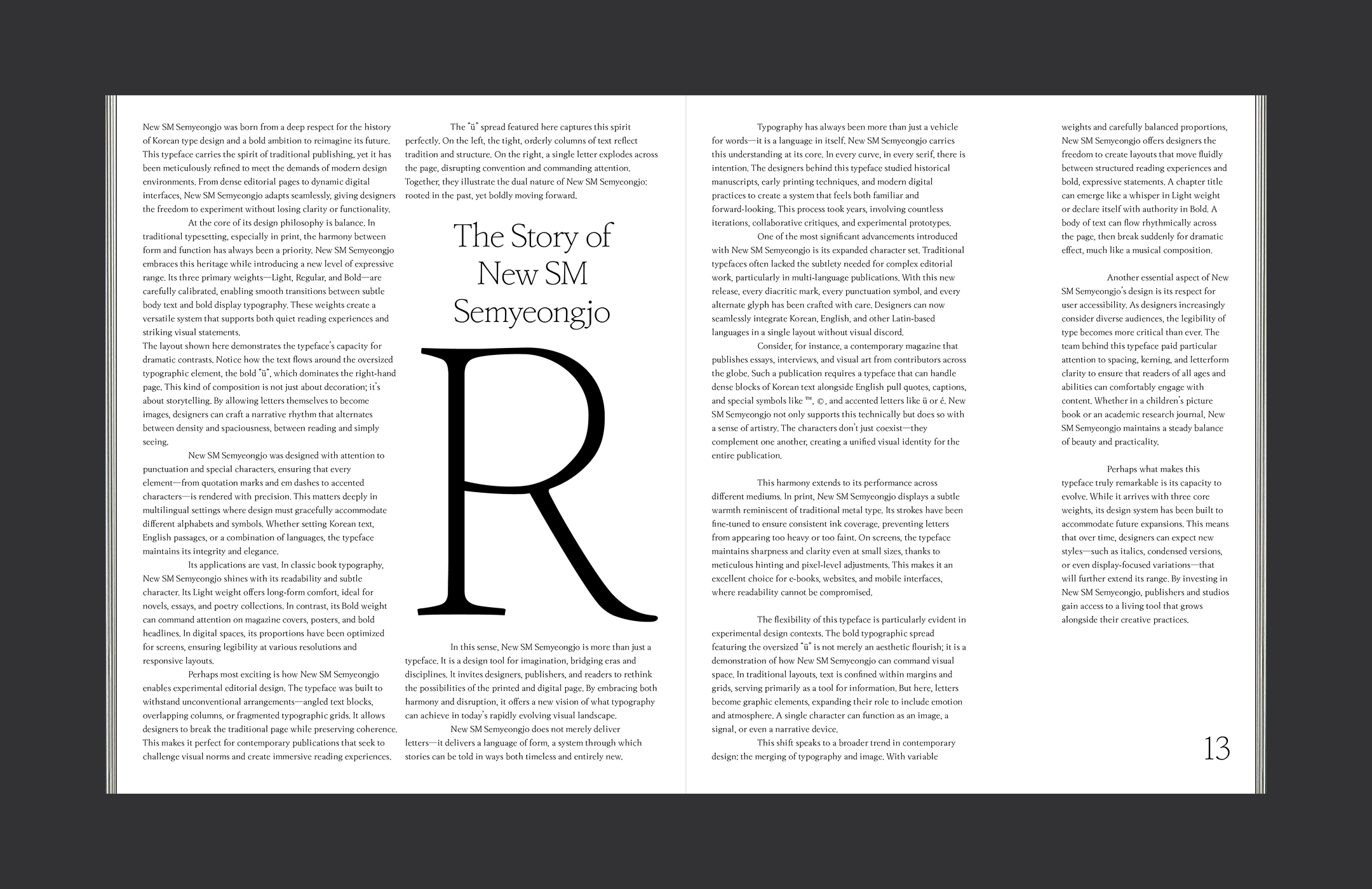 New SM Semyeongjo was born from a deep respect for the history of Korean type design and a bold ambition to reimagine its future. This typeface carries the spirit of traditional publishing, yet it has been meticulously refined to meet the demands of modern design environments. From dense editorial pages to dynamic digital interfaces, New SM Semyeongjo adapts seamlessly, giving designers the freedom to experiment without losing clarity or functionality.

At the core of its design philosophy is balance. In traditional typesetting, especially in print, the harmony between form and function has always been a priority. New SM Semyeongjo embraces this heritage while introducing a new level of expressive range. Its three primary weights—Light, Regular, and Bold—are carefully calibrated, enabling smooth transitions between subtle body text and bold display typography. These weights create a versatile system that supports both quiet reading experiences and striking visual statements.

The layout shown here demonstrates the typeface's capacity for dramatic contrasts. Notice how the text flows around the oversized typographic element, the bold "ü", which dominates the right-hand page. This kind of composition is not just about decoration; it's about storytelling. By allowing letters themselves to become images, designers can craft a narrative rhythm that alternates between density and spaciousness, between reading and simply seeing.

New SM Semyeongjo was designed with attention to punctuation and special characters, ensuring that every element—from quotation marks and em dashes to accented characters—is rendered with precision. This matters deeply in multilingual settings where design must gracefully accommodate different alphabets and symbols. Whether setting Korean text, English passages, or a combination of languages, the typeface maintains its integrity and elegance.

Its applications are vast. In classic book typography, New SM Semyeongjo shines with its readability and subtle character. Its Light weight offers long-form comfort, ideal for novels, essays, and poetry collections. In contrast, its Bold weight can command attention on magazine covers, posters, and bold headlines. In digital spaces, its proportions have been optimized for screens, ensuring legibility at various resolutions and responsive layouts.

Perhaps most exciting is how New SM Semyeongjo enables experimental editorial design. The typeface was built to withstand unconventional arrangements—angled text blocks, overlapping columns, or fragmented typographic grids. It allows designers to break the traditional page while preserving coherence. This makes it perfect for contemporary publications that seek to challenge visual norms and create immersive reading experiences.

The "ü" spread featured here captures this spirit perfectly. On the left, the tight, orderly columns of text reflect tradition and structure. On the right, a single letter explodes across the page, disrupting convention and commanding attention. Together, they illustrate the dual nature of New SM Semyeongjo: rooted in the past, yet boldly moving forward.

The Story of New SM Semyeongjo

R

In this sense, New SM Semyeongjo is more than just a typeface. It is a design tool for imagination, bridging eras and disciplines. It invites designers, publishers, and readers to rethink the possibilities of the printed and digital page. By embracing both harmony and disruption, it offers a new vision of what typography can achieve in today's rapidly evolving visual landscape.

New SM Semyeongjo does not merely deliver letters—it delivers a language of form, a system through which stories can be told in ways both timeless and entirely new.

Typography has always been more than just a vehicle for words—it is a language in itself. New SM Semyeongjo carries this understanding at its core. In every curve, in every serif, there is intention. The designers behind this typeface studied historical manuscripts, early printing techniques, and modern digital practices to create a system that feels both familiar and forward-looking. This process took years, involving countless iterations, collaborative critiques, and experimental prototypes.

One of the most significant advancements introduced with New SM Semyeongjo is its expanded character set. Traditional typefaces often lacked the subtlety needed for complex editorial work, particularly in multi-language publications. With this new release, every diacritic mark, every punctuation symbol, and every alternate glyph has been crafted with care. Designers can now seamlessly integrate Korean, English, and other Latin-based languages in a single layout without visual discord.

Consider, for instance, a contemporary magazine that publishes essays, interviews, and visual art from contributors across the globe. Such a publication requires a typeface that can handle dense blocks of Korean text alongside English pull quotes, captions, and special symbols like ™, ©, and accented letters like ü or é. New SM Semyeongjo not only supports this technically but does so with a sense of artistry. The characters don't just coexist—they complement one another, creating a unified visual identity for the entire publication.

This harmony extends to its performance across different mediums. In print, New SM Semyeongjo displays a subtle warmth reminiscent of traditional metal type. Its strokes have been fine-tuned to ensure consistent ink coverage, preventing letters from appearing too heavy or too faint. On screens, the typeface maintains sharpness and clarity even at small sizes, thanks to meticulous hinting and pixel-level adjustments. This makes it an excellent choice for e-books, websites, and mobile interfaces, where readability cannot be compromised.

The flexibility of this typeface is particularly evident in experimental design contexts. The bold typographic spread featuring the oversized "ü" is not merely an aesthetic flourish; it is a demonstration of how New SM Semyeongjo can command visual space. In traditional layouts, text is confined within margins and grids, serving primarily as a tool for information. But here, letters become graphic elements, expanding their role to include emotion and atmosphere. A single character can function as an image, a signal, or even a narrative device.

This shift speaks to a broader trend in contemporary design: the merging of typography and image. With variable weights and carefully balanced proportions, New SM Semyeongjo offers designers the freedom to create layouts that move fluidly between structured reading experiences and bold, expressive statements. A chapter title can emerge like a whisper in Light weight or declare itself with authority in Bold. A body of text can flow rhythmically across the page, then break suddenly for dramatic effect, much like a musical composition.

Another essential aspect of New SM Semyeongjo's design is its respect for user accessibility. As designers increasingly consider diverse audiences, the legibility of type becomes more critical than ever. The team behind this typeface paid particular attention to spacing, kerning, and letterform clarity to ensure that readers of all ages and abilities can comfortably engage with content. Whether in a children's picture book or an academic research journal, New SM Semyeongjo maintains a steady balance of beauty and practicality.

Perhaps what makes this typeface truly remarkable is its capacity to evolve. While it arrives with three core weights, its design system has been built to accommodate future expansions. This means that over time, designers can expect new styles—such as italics, condensed versions, or even display-focused variations—that will further extend its range. By investing in New SM Semyeongjo, publishers and studios gain access to a living tool that grows alongside their creative practices.

13